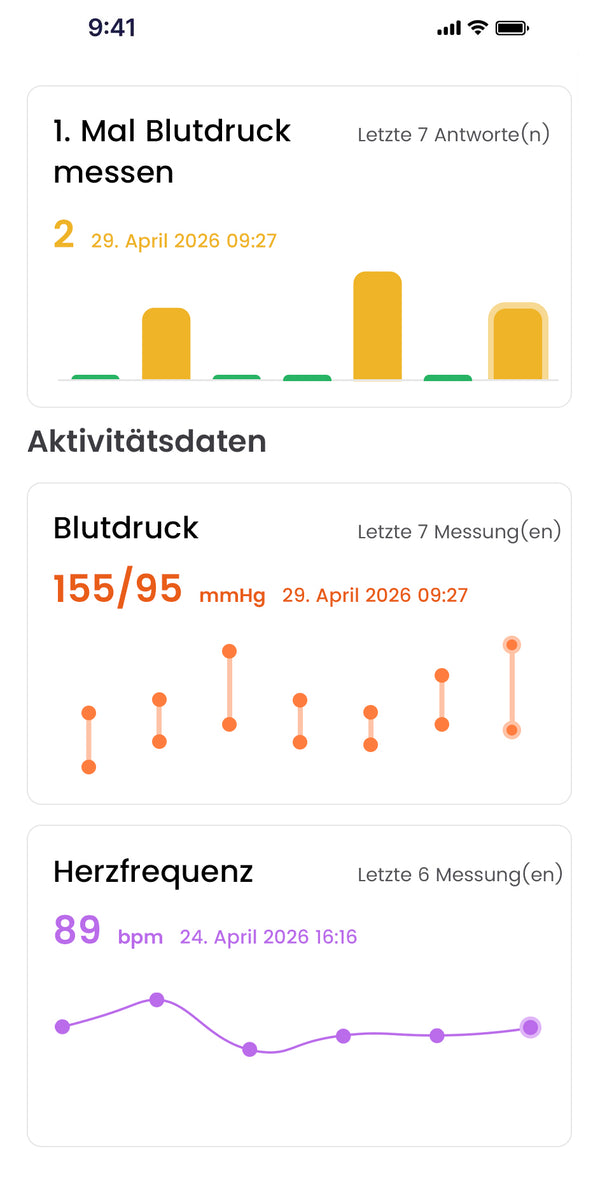 9:41

1. Mal Blutdruck messen

Letzte 7 Antworte(n)

2 29. April 2026 09:27

Aktivitätsdaten

Blutdruck

Letzte 7 Messung(en)

155/95 mmHg 29. April 2026 09:27

Herzfrequenz

Letzte 6 Messung(en)

89 bpm 24. April 2026 16:16